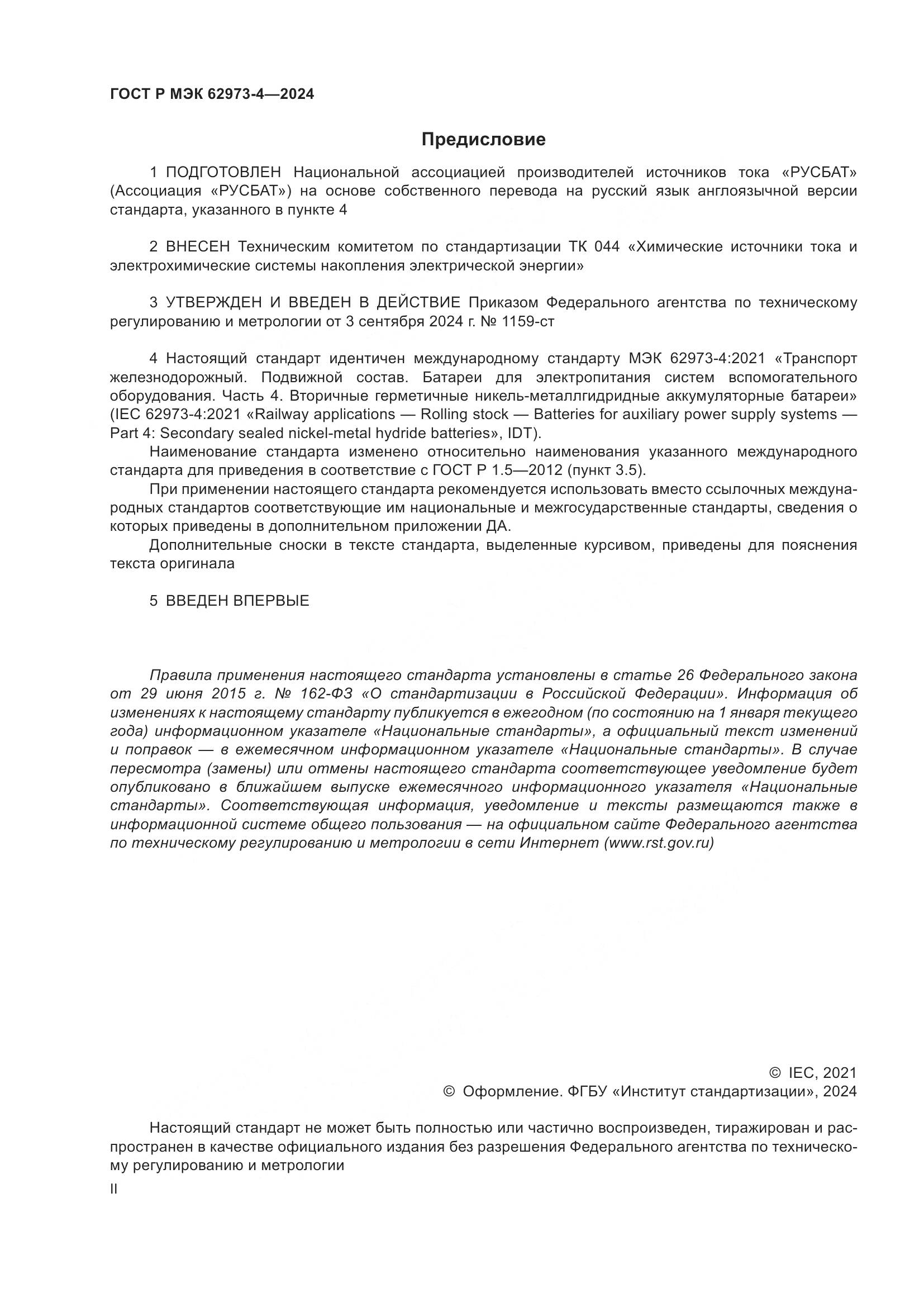 ГОСТ Р МЭК 62973-4—2024

Предисловие

1 ПОДГОТОВЛЕН Национальной ассоциацией производителей источников тока «РУСБАТ» (Ассоциация «РУСБАТ») на основе собственного перевода на русский язык англоязычной версии стандарта, указанного в пункте 4

2 ВНЕСЕН Техническим комитетом по стандартизации ТК 044 «Химические источники тока и электрохимические системы накопления электрической энергии»

3 УТВЕРЖДЕН И ВВЕДЕН В ДЕЙСТВИЕ Приказом Федерального агентства по техническому регулированию и метрологии от 3 сентября 2024 г. № 1159-ст

4 Настоящий стандарт идентичен международному стандарту МЭК 62973-4:2021 «Транспорт железнодорожный. Подвижной состав. Батареи для электропитания систем вспомогательного оборудования. Часть 4. Вторичные герметичные никель-металлгидридные аккумуляторные батареи» (IEC 62973-4:2021 «Railway applications — Rolling stock — Batteries for auxiliary power supply systems — Part 4: Secondary sealed nickel-metal hydride batteries», IDT).

Наименование стандарта изменено относительно наименования указанного международного стандарта для приведения в соответствие с ГОСТ Р 1.5—2012 (пункт 3.5).

При применении настоящего стандарта рекомендуется использовать вместо ссылочных международных стандартов соответствующие им национальные и межгосударственные стандарты, сведения о которых приведены в дополнительном приложении ДА.

Дополнительные сноски в тексте стандарта, выделенные курсивом, приведены для пояснения текста оригинала

5 ВВЕДЕН ВПЕРВЫЕ

Правила применения настоящего стандарта установлены в статье 26 Федерального закона от 29 июня 2015 г. № 162-ФЗ «О стандартизации в Российской Федерации». Информация об изменениях к настоящему стандарту публикуется в ежегодном (по состоянию на 1 января текущего года) информационном указателе «Национальные стандарты», а официальный текст изменений и поправок — в ежемесячном информационном указателе «Национальные стандарты». В случае пересмотра (замены) или отмены настоящего стандарта соответствующее уведомление будет опубликовано в ближайшем выпуске ежемесячного информационного указателя «Национальные стандарты». Соответствующая информация, уведомление и тексты размещаются также в информационной системе общего пользования — на официальном сайте Федерального агентства по техническому регулированию и метрологии в сети Интернет (www.rst.gov.ru)

© IEC, 2021
© Оформление. ФГБУ «Институт стандартизации», 2024

Настоящий стандарт не может быть полностью или частично воспроизведен, тиражирован и распространен в качестве официального издания без разрешения Федерального агентства по техническому регулированию и метрологии

II